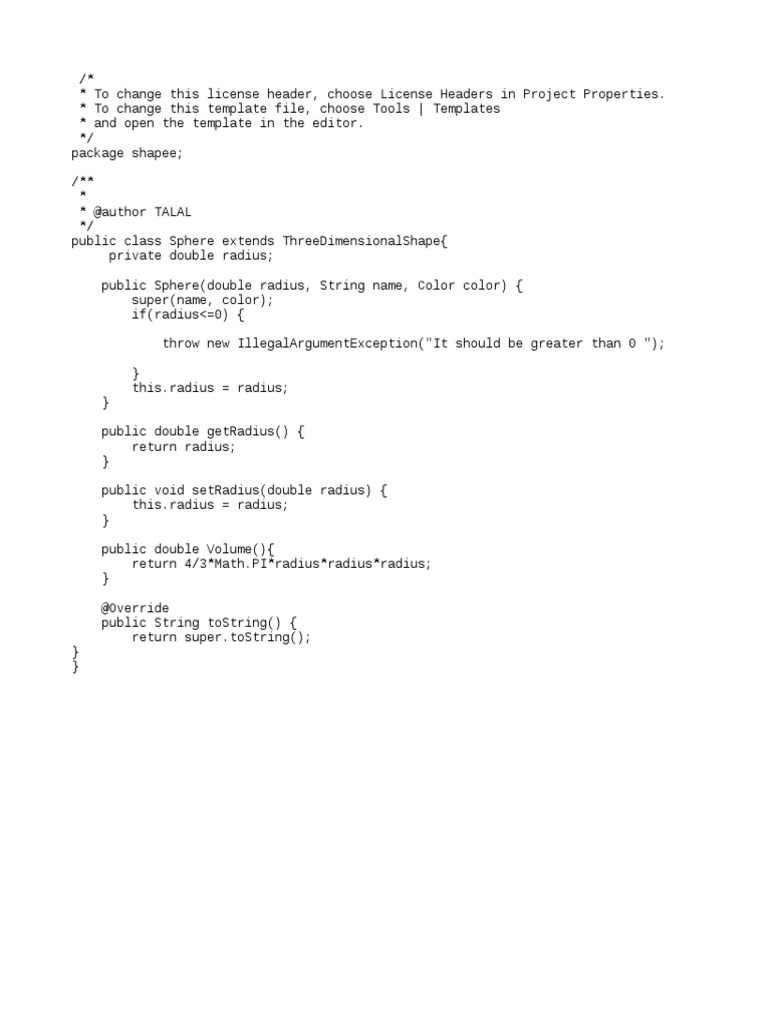 /*
 * To change this license header, choose License Headers in Project Properties.
 * To change this template file, choose Tools | Templates
 * and open the template in the editor.
 */
package shapee;

/**
 *
 * @author TALAL
 */
public class Sphere extends ThreeDimensionalShape{
     private double radius;

    public Sphere(double radius, String name, Color color) {
        super(name, color);
        if(radius<=0) {

            throw new IllegalArgumentException("It should be greater than 0 ");

        }
        this.radius = radius;
    }

    public double getRadius() {
        return radius;
    }

    public void setRadius(double radius) {
        this.radius = radius;
    }

    public double Volume(){
        return 4/3*Math.PI*radius*radius*radius;
    }

    @Override
    public String toString() {
        return super.toString();
}
}